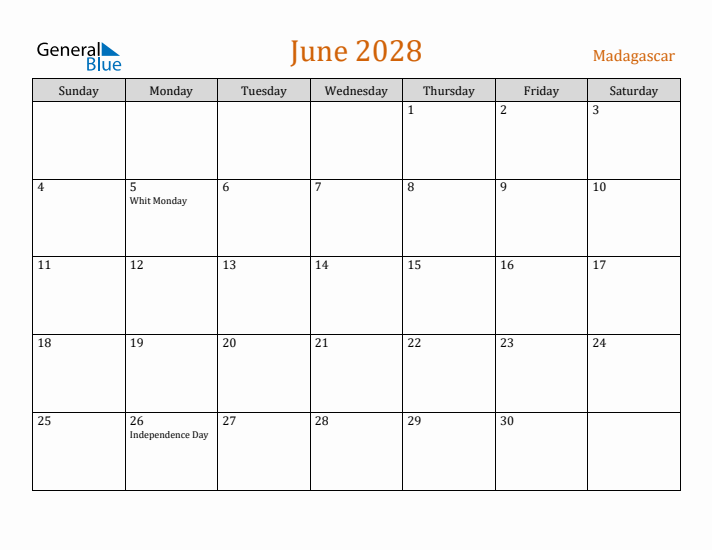 General Blue

June 2028

Madagascar

| Sunday | Monday | Tuesday | Wednesday | Thursday | Friday | Saturday |
|---|---|---|---|---|---|---|
| | | | | 1 | 2 | 3 |
| 4 | 5 Whit Monday | 6 | 7 | 8 | 9 | 10 |
| 11 | 12 | 13 | 14 | 15 | 16 | 17 |
| 18 | 19 | 20 | 21 | 22 | 23 | 24 |
| 25 | 26 Independence Day | 27 | 28 | 29 | 30 | |